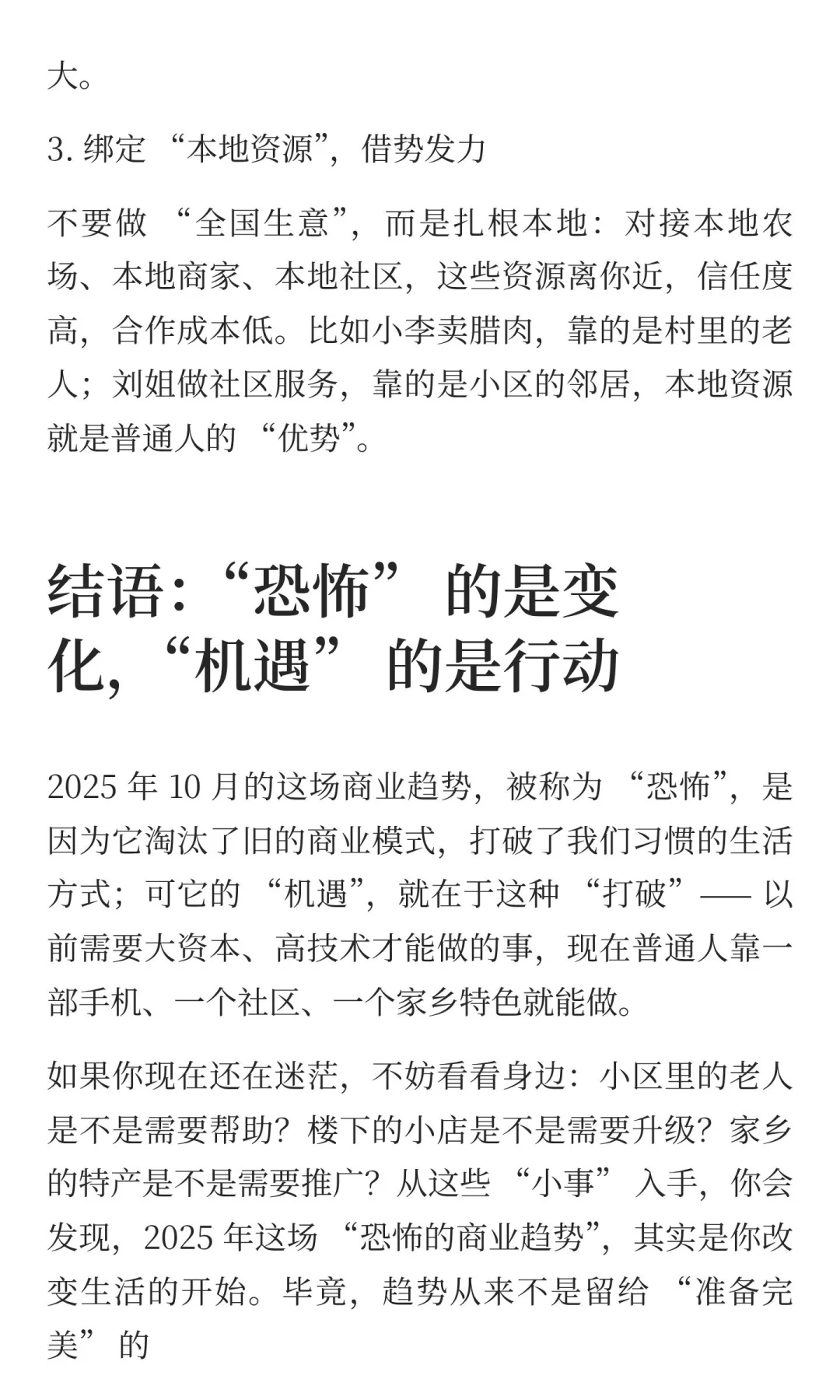 大。

3. 绑定 “本地资源”，借势发力

不要做 “全国生意”，而是扎根本地：对接本地农场、本地商家、本地社区，这些资源离你近，信任度高，合作成本低。比如小李卖腊肉，靠的是村里的老人；刘姐做社区服务，靠的是小区的邻居，本地资源就是普通人的 “优势”。

结语：“恐怖” 的是变化，“机遇” 的是行动

2025 年 10 月的这场商业趋势，被称为 “恐怖”，是因为它淘汰了旧的商业模式，打破了我们习惯的生活方式；可它的 “机遇”，就在于这种 “打破”—— 以前需要大资本、高技术才能做的事，现在普通人靠一部手机、一个社区、一个家乡特色就能做。

如果你现在还在迷茫，不妨看看身边：小区里的老人是不是需要帮助？楼下的小店是不是需要升级？家乡的特产是不是需要推广？从这些 “小事” 入手，你会发现，2025 年这场 “恐怖的商业趋势”，其实是你改变生活的开始。毕竟，趋势从来不是留给 “准备完美” 的